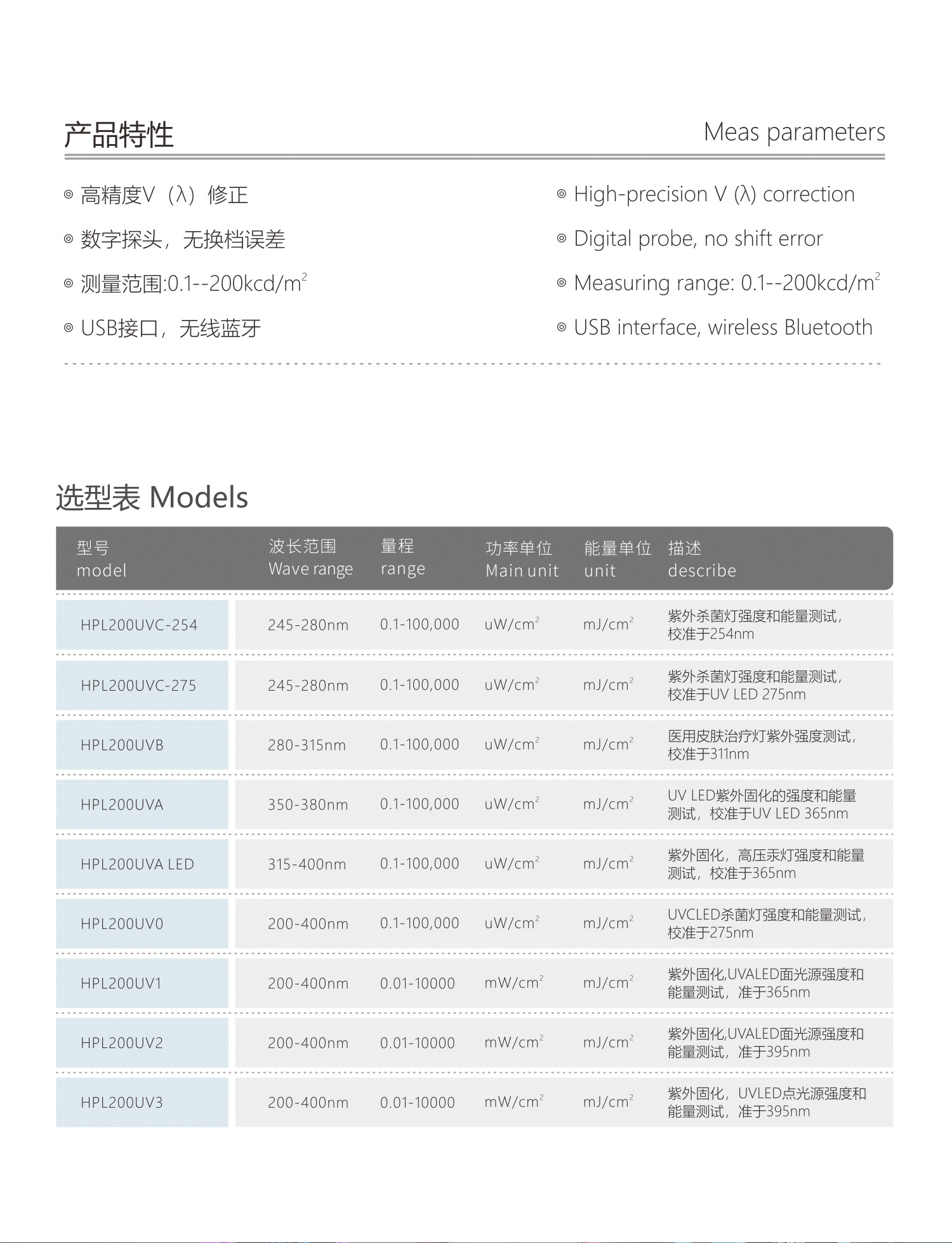 产品特性

Meas parameters

◎ 高精度V（λ）修正

◎ 数字探头，无换档误差

◎ 测量范围:0.1--200kcd/m$^2$

◎ USB接口，无线蓝牙

◎ High-precision V (λ) correction

◎ Digital probe, no shift error

◎ Measuring range: 0.1--200kcd/m$^2$

◎ USB interface, wireless Bluetooth

选型表 Models

| 型号 model | 波长范围 Wave range | 量程 range | 功率单位 Main unit | 能量单位 unit | 描述 describe |
|---|---|---|---|---|---|
| HPL200UVC-254 | 245-280nm | 0.1-100,000 | uW/cm$^2$ | mJ/cm$^2$ | 紫外杀菌灯强度和能量测试，校准于254nm |
| HPL200UVC-275 | 245-280nm | 0.1-100,000 | uW/cm$^2$ | mJ/cm$^2$ | 紫外杀菌灯强度和能量测试，校准于UV LED 275nm |
| HPL200UVB | 280-315nm | 0.1-100,000 | uW/cm$^2$ | mJ/cm$^2$ | 医用皮肤治疗灯紫外强度测试，校准于311nm |
| HPL200UVA | 350-380nm | 0.1-100,000 | uW/cm$^2$ | mJ/cm$^2$ | UV LED紫外固化的强度和能量测试，校准于UV LED 365nm |
| HPL200UVA LED | 315-400nm | 0.1-100,000 | uW/cm$^2$ | mJ/cm$^2$ | 紫外固化，高压汞灯强度和能量测试，校准于365nm |
| HPL200UV0 | 200-400nm | 0.1-100,000 | uW/cm$^2$ | mJ/cm$^2$ | UVCLED杀菌灯强度和能量测试，校准于275nm |
| HPL200UV1 | 200-400nm | 0.01-10000 | mW/cm$^2$ | mJ/cm$^2$ | 紫外固化,UVALED面光源强度和能量测试，准于365nm |
| HPL200UV2 | 200-400nm | 0.01-10000 | mW/cm$^2$ | mJ/cm$^2$ | 紫外固化,UVALED面光源强度和能量测试，准于395nm |
| HPL200UV3 | 200-400nm | 0.01-10000 | mW/cm$^2$ | mJ/cm$^2$ | 紫外固化，UVLED点光源强度和能量测试，准于395nm |